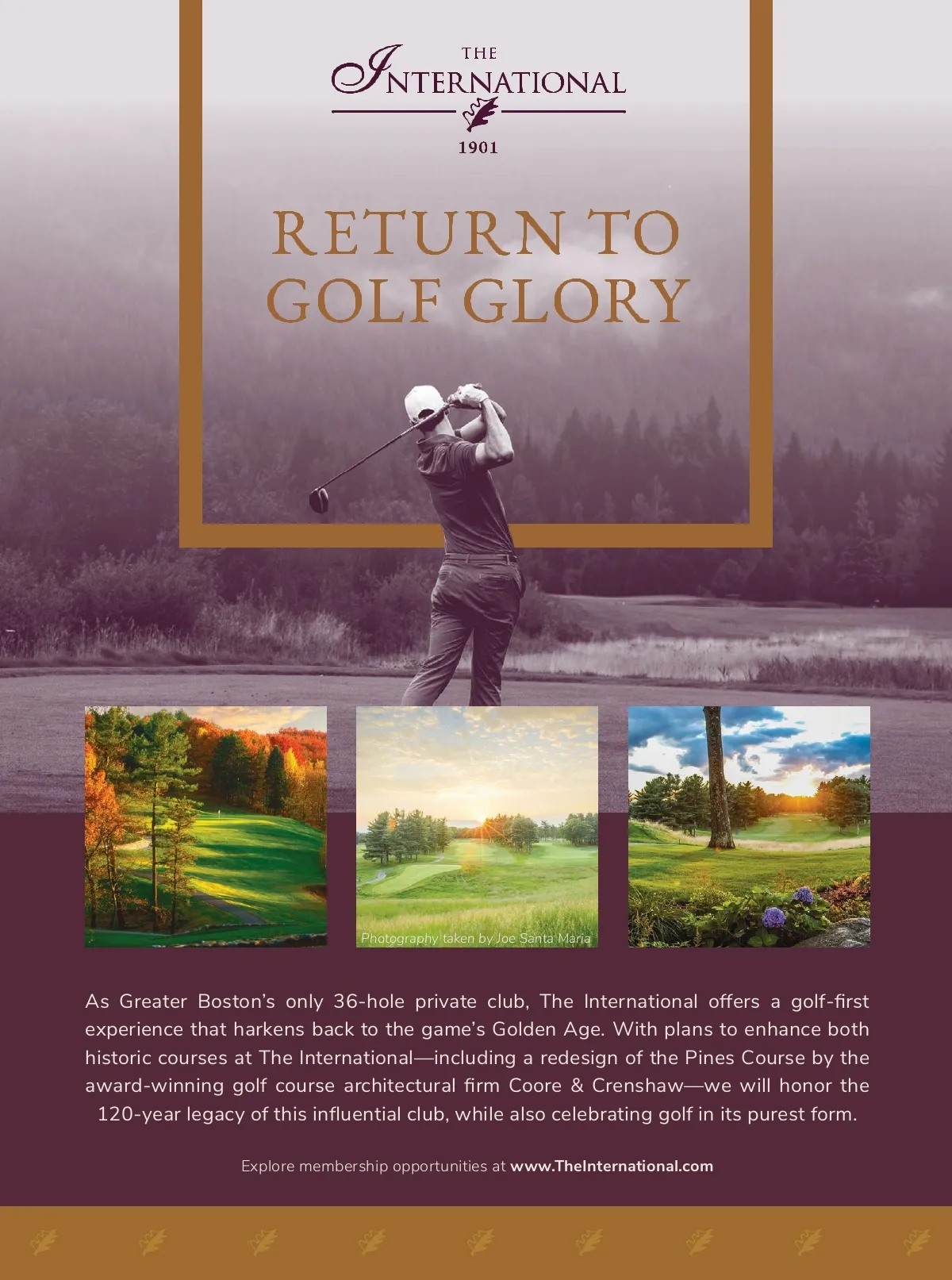 THE
INTERNATIONAL
1901

RETURN TO
GOLF GLORY

Photography taken by Joe Santa Maria

As Greater Boston's only 36-hole private club, The International offers a golf-first experience that harkens back to the game's Golden Age. With plans to enhance both historic courses at The International—including a redesign of the Pines Course by the award-winning golf course architectural firm Coore & Crenshaw—we will honor the 120-year legacy of this influential club, while also celebrating golf in its purest form.

Explore membership opportunities at www.TheInternational.com